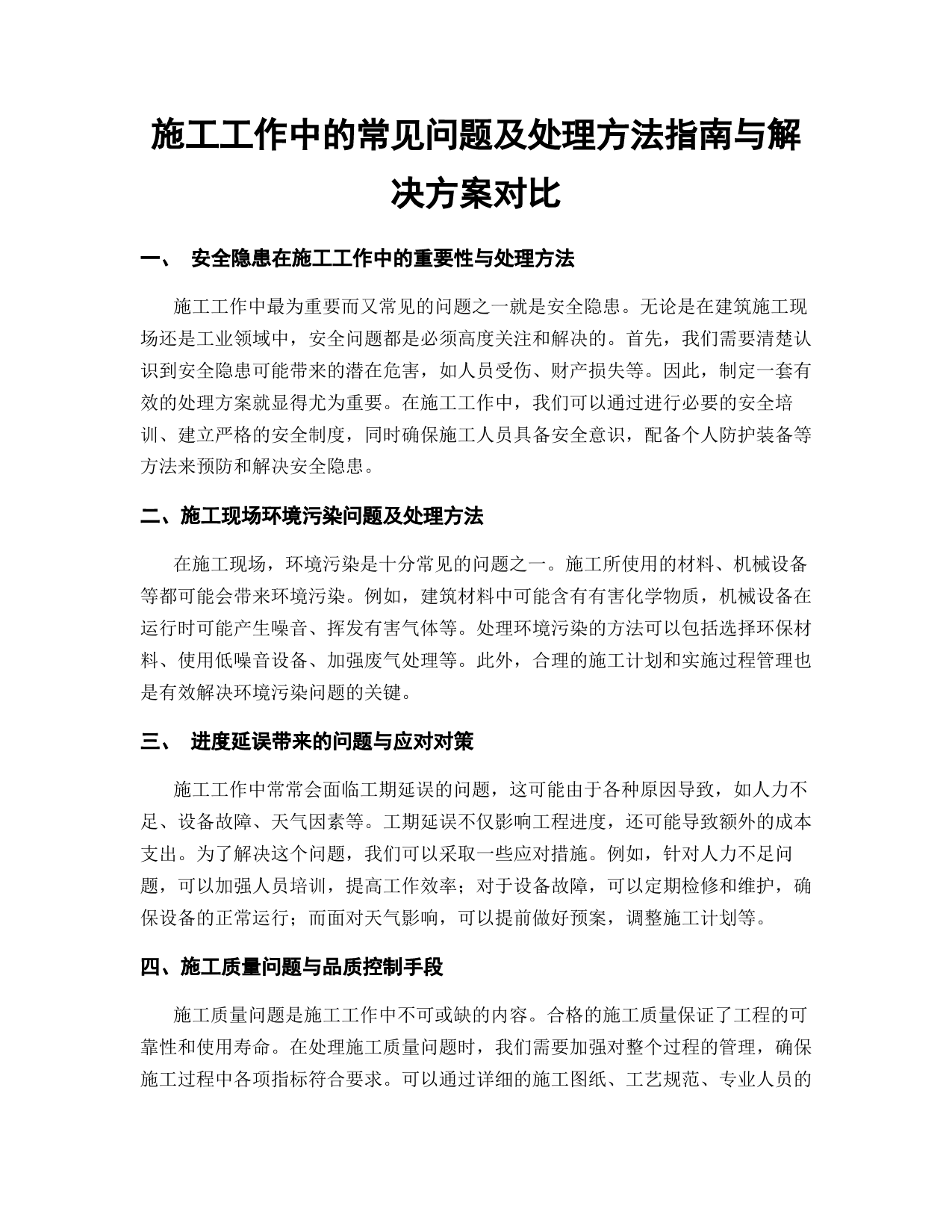 施工工作中的常见问题及处理方法指南与解决方案对比

一、 安全隐患在施工工作中的重要性与处理方法

施工工作中最为重要而又常见的问题之一就是安全隐患。无论是在建筑施工现场还是工业领域中，安全问题都是必须高度关注和解决的。首先，我们需要清楚认识到安全隐患可能带来的潜在危害，如人员受伤、财产损失等。因此，制定一套有效的处理方案就显得尤为重要。在施工工作中，我们可以通过进行必要的安全培训、建立严格的安全制度，同时确保施工人员具备安全意识，配备个人防护装备等方法来预防和解决安全隐患。

二、施工现场环境污染问题及处理方法

在施工现场，环境污染是十分常见的问题之一。施工所使用的材料、机械设备等都可能会带来环境污染。例如，建筑材料中可能含有有害化学物质，机械设备在运行时可能产生噪音、挥发有害气体等。处理环境污染的方法可以包括选择环保材料、使用低噪音设备、加强废气处理等。此外，合理的施工计划和实施过程管理也是有效解决环境污染问题的关键。

三、 进度延误带来的问题与应对对策

施工工作中常常会面临工期延误的问题，这可能由于各种原因导致，如人力不足、设备故障、天气因素等。工期延误不仅影响工程进度，还可能导致额外的成本支出。为了解决这个问题，我们可以采取一些应对措施。例如，针对人力不足问题，可以加强人员培训，提高工作效率；对于设备故障，可以定期检修和维护，确保设备的正常运行；而面对天气影响，可以提前做好预案，调整施工计划等。

四、施工质量问题与品质控制手段

施工质量问题是施工工作中不可或缺的内容。合格的施工质量保证了工程的可靠性和使用寿命。在处理施工质量问题时，我们需要加强对整个过程的管理，确保施工过程中各项指标符合要求。可以通过详细的施工图纸、工艺规范、专业人员的